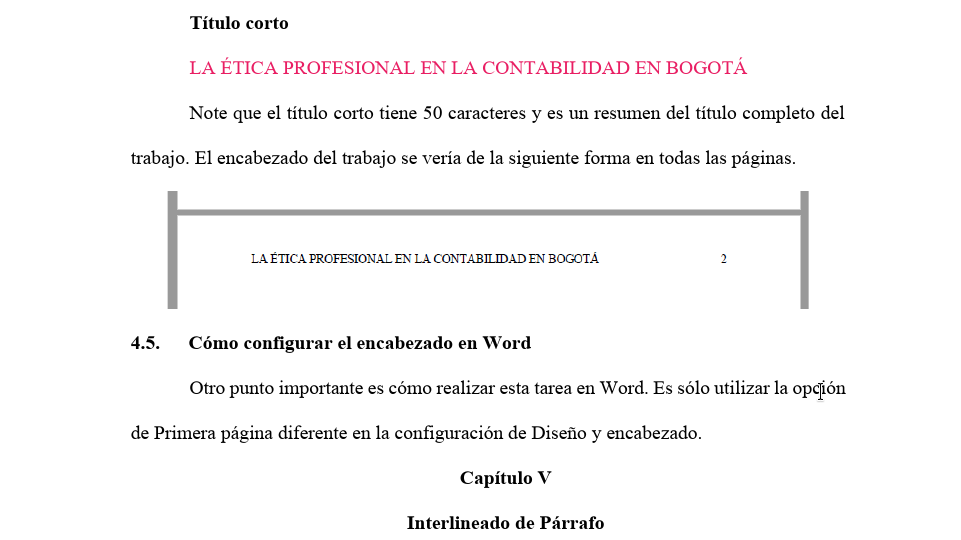 Título corto

LA ÉTICA PROFESIONAL EN LA CONTABILIDAD EN BOGOTÁ

Note que el título corto tiene 50 caracteres y es un resumen del título completo del trabajo. El encabezado del trabajo se vería de la siguiente forma en todas las páginas.

LA ÉTICA PROFESIONAL EN LA CONTABILIDAD EN BOGOTÁ 2

4.5. Cómo configurar el encabezado en Word

Otro punto importante es cómo realizar esta tarea en Word. Es sólo utilizar la opción de Primera página diferente en la configuración de Diseño y encabezado.

Capítulo V

Interlineado de Párrafo